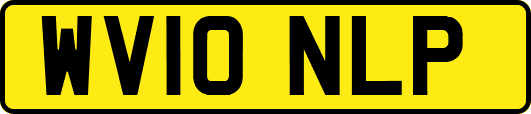 WV10 NLP